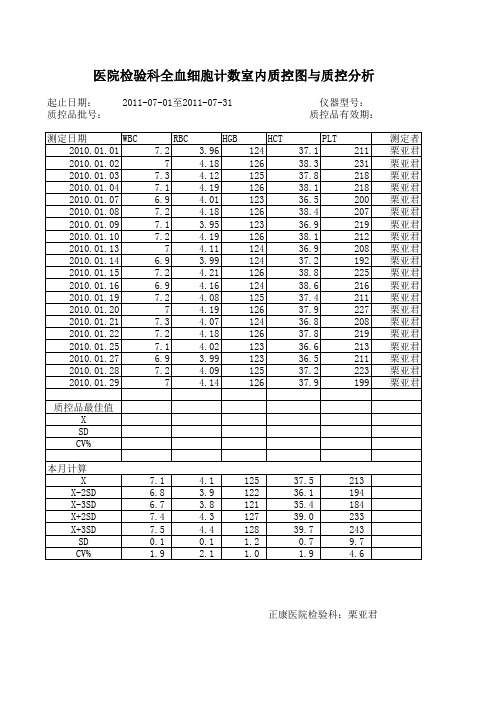 医院检验科全血细胞计数室内质控图与质控分析

起止日期： 2011-07-01至2011-07-31 仪器型号：
质控品批号： 质控品有效期：

| 测定日期 | WBC | RBC | HGB | HCT | PLT | 测定者 |
|---|---|---|---|---|---|---|
| 2010.01.01 | 7.2 | 3.96 | 124 | 37.1 | 211 | 栗亚君 |
| 2010.01.02 | 7 | 4.18 | 126 | 38.3 | 231 | 栗亚君 |
| 2010.01.03 | 7.3 | 4.12 | 125 | 37.8 | 218 | 栗亚君 |
| 2010.01.04 | 7.1 | 4.19 | 126 | 38.1 | 218 | 栗亚君 |
| 2010.01.07 | 6.9 | 4.01 | 123 | 36.5 | 200 | 栗亚君 |
| 2010.01.08 | 7.2 | 4.18 | 126 | 38.4 | 207 | 栗亚君 |
| 2010.01.09 | 7.1 | 3.95 | 123 | 36.9 | 219 | 栗亚君 |
| 2010.01.10 | 7.2 | 4.19 | 126 | 38.1 | 212 | 栗亚君 |
| 2010.01.13 | 7 | 4.11 | 124 | 36.9 | 208 | 栗亚君 |
| 2010.01.14 | 6.9 | 3.99 | 124 | 37.2 | 192 | 栗亚君 |
| 2010.01.15 | 7.2 | 4.21 | 126 | 38.8 | 225 | 栗亚君 |
| 2010.01.16 | 6.9 | 4.16 | 124 | 38.6 | 216 | 栗亚君 |
| 2010.01.19 | 7.2 | 4.08 | 125 | 37.4 | 211 | 栗亚君 |
| 2010.01.20 | 7 | 4.19 | 126 | 37.9 | 227 | 栗亚君 |
| 2010.01.21 | 7.3 | 4.07 | 124 | 36.8 | 208 | 栗亚君 |
| 2010.01.22 | 7.2 | 4.18 | 126 | 37.8 | 219 | 栗亚君 |
| 2010.01.25 | 7.1 | 4.02 | 123 | 36.6 | 213 | 栗亚君 |
| 2010.01.27 | 6.9 | 3.99 | 123 | 36.5 | 211 | 栗亚君 |
| 2010.01.28 | 7.2 | 4.09 | 125 | 37.2 | 223 | 栗亚君 |
| 2010.01.29 | 7 | 4.14 | 126 | 37.9 | 199 | 栗亚君 |
| | | | | | | |
| 质控品最佳值 | | | | | | |
| X | | | | | | |
| SD | | | | | | |
| CV% | | | | | | |
| | | | | | | |
| 本月计算 | | | | | | |
| X | 7.1 | 4.1 | 125 | 37.5 | 213 | |
| X-2SD | 6.8 | 3.9 | 122 | 36.1 | 194 | |
| X-3SD | 6.7 | 3.8 | 121 | 35.4 | 184 | |
| X+2SD | 7.4 | 4.3 | 127 | 39.0 | 233 | |
| X+3SD | 7.5 | 4.4 | 128 | 39.7 | 243 | |
| SD | 0.1 | 0.1 | 1.2 | 0.7 | 9.7 | |
| CV% | 1.9 | 2.1 | 1.0 | 1.9 | 4.6 | |

正康医院检验科：栗亚君